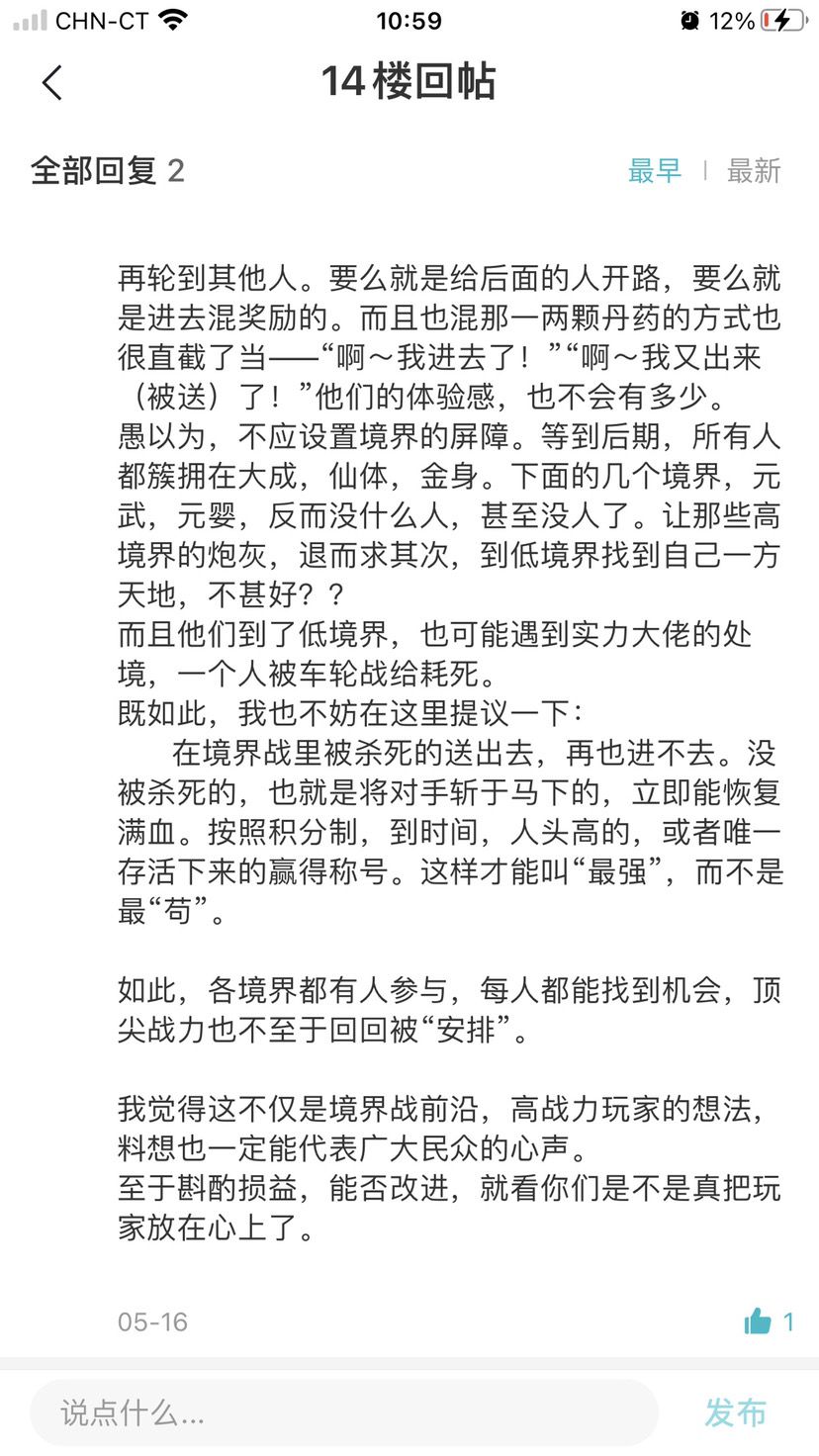 CHN-CT 10:59 12%

14楼回帖

全部回复 2

最早 | 最新

再轮到其他人。要么就是给后面的人开路，要么就是进去混奖励的。而且也混那一两颗丹药的方式也很直截了当——“啊～我进去了！”“啊～我又出来（被送）了！”他们的体验感，也不会有多少。
愚以为，不应设置境界的屏障。等到后期，所有人都簇拥在大成，仙体，金身。下面的几个境界，元武，元婴，反而没什么人，甚至没人了。让那些高境界的炮灰，退而求其次，到低境界找到自己一方天地，不甚好？？
而且他们到了低境界，也可能遇到实力大佬的处境，一个人被车轮战给耗死。
既如此，我也不妨在这里提议一下：
在境界战里被杀死的送出去，再也进不去。没被杀死的，也就是将对手斩于马下的，立即能恢复满血。按照积分制，到时间，人头高的，或者唯一存活下来的赢得称号。这样才能叫“最强”，而不是最“苟”。

如此，各境界都有人参与，每人都能找到机会，顶尖战力也不至于回回被“安排”。

我觉得这不仅是境界战前沿，高战力玩家的想法，料想也一定能代表广大民众的心声。
至于斟酌损益，能否改进，就看你们是不是真把玩家放在心上了。

05-16

1

说点什么...

发布